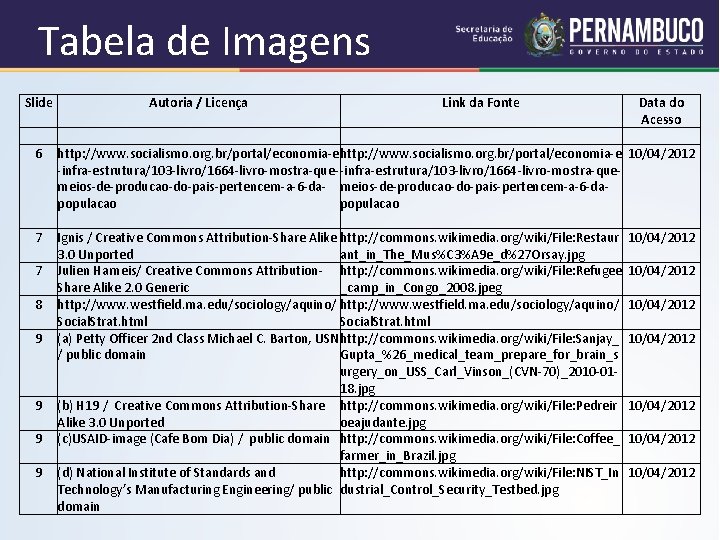 Tabela de Imagens

Secretaria de Educação

PERNAMBUCO
GOVERNO DO ESTADO

| Slide | Autoria / Licença | Link da Fonte | Data do Acesso |
|---|---|---|---|
| | | | |
| 6 | http://www.socialismo.org.br/portal/economia-e-infra-estrutura/103-livro/1664-livro-mostra-que-meios-de-producao-do-pais-pertencem-a-6-da-populacao | http://www.socialismo.org.br/portal/economia-e-infra-estrutura/103-livro/1664-livro-mostra-que-meios-de-producao-do-pais-pertencem-a-6-da-populacao | 10/04/2012 |
| 7 | Ignis / Creative Commons Attribution-Share Alike 3.0 Unported | http://commons.wikimedia.org/wiki/File:Restaurant_in_The_Mus%C3%A9e_d%27Orsay.jpg | 10/04/2012 |
| 7 | Julien Harneis/ Creative Commons Attribution-Share Alike 2.0 Generic | http://commons.wikimedia.org/wiki/File:Refugee_camp_in_Congo_2008.jpeg | 10/04/2012 |
| 8 | http://www.westfield.ma.edu/sociology/aquino/SocialStrat.html | http://www.westfield.ma.edu/sociology/aquino/SocialStrat.html | 10/04/2012 |
| 9 | (a) Petty Officer 2nd Class Michael C. Barton, USN / public domain | http://commons.wikimedia.org/wiki/File:Sanjay_Gupta_%26_medical_team_prepare_for_brain_surgery_on_USS_Carl_Vinson_(CVN-70)_2010-01-18.jpg | 10/04/2012 |
| 9 | (b) H19 / Creative Commons Attribution-Share Alike 3.0 Unported | http://commons.wikimedia.org/wiki/File:Pedreiroeajudante.jpg | 10/04/2012 |
| 9 | (c)USAID-image (Cafe Bom Dia) / public domain | http://commons.wikimedia.org/wiki/File:Coffee_farmer_in_Brazil.jpg | 10/04/2012 |
| 9 | (d) National Institute of Standards and Technology's Manufacturing Engineering/ public domain | http://commons.wikimedia.org/wiki/File:NIST_Industrial_Control_Security_Testbed.jpg | 10/04/2012 |